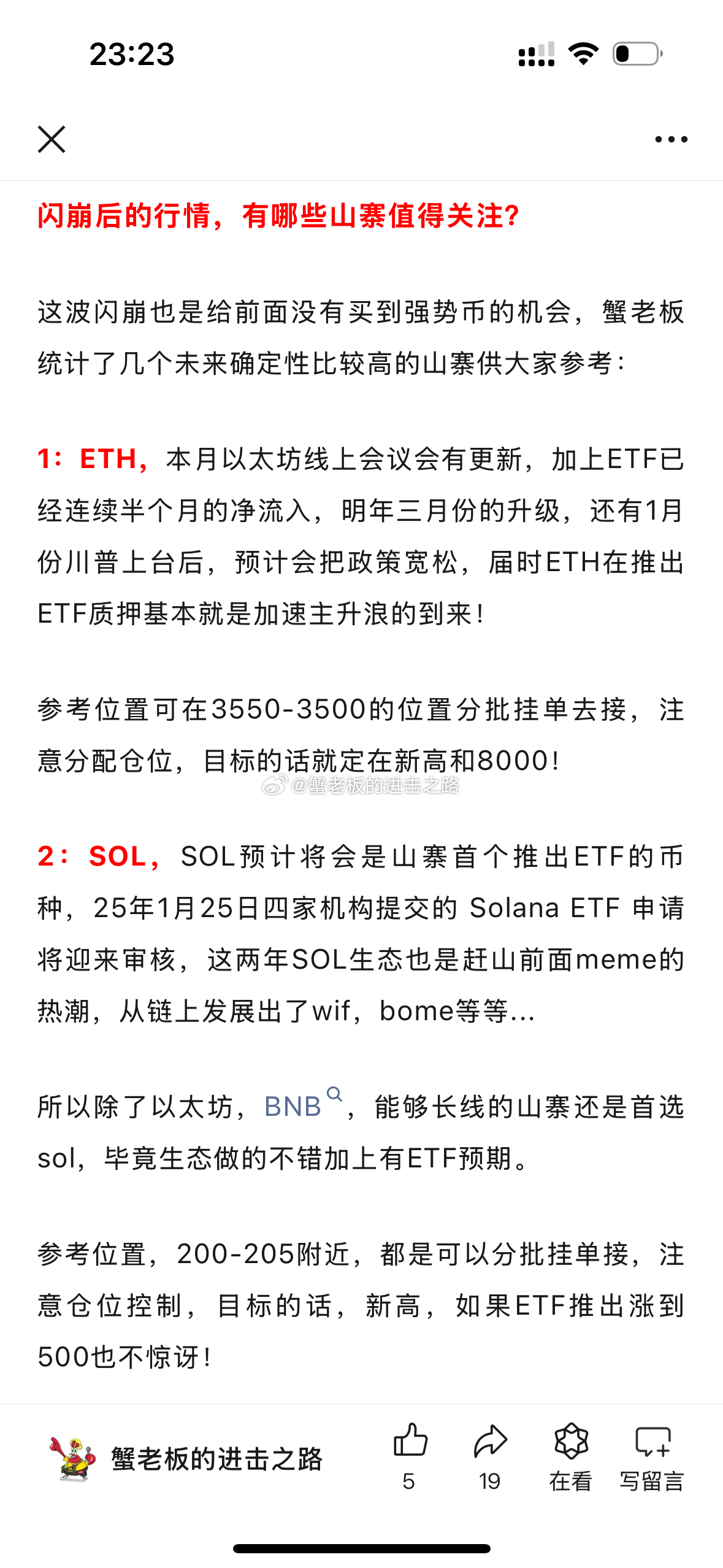 23:23

闪崩后的行情，有哪些山寨值得关注？

这波闪崩也是给前面没有买到强势币的机会，蟹老板统计了几个未来确定性比较高的山寨供大家参考：

1：ETH，本月以太坊线上会议会有更新，加上ETF已经连续半个月的净流入，明年三月份的升级，还有1月份川普上台后，预计会把政策宽松，届时ETH在推出ETF质押基本就是加速主升浪的到来！

参考位置可在3550-3500的位置分批挂单去接，注意分配仓位，目标的话就定在新高和8000！

@蟹老板的进击之路

2：SOL，SOL预计将会是山寨首个推出ETF的币种，25年1月25日四家机构提交的 Solana ETF 申请将迎来审核，这两年SOL生态也是赶山前面meme的热潮，从链上发展出了wif，bome等等...

所以除了以太坊，BNB，能够长线的山寨还是首选sol，毕竟生态做的不错加上有ETF预期。

参考位置，200-205附近，都是可以分批挂单接，注意仓位控制，目标的话，新高，如果ETF推出涨到500也不惊讶！

蟹老板的进击之路
5
19
在看
写留言